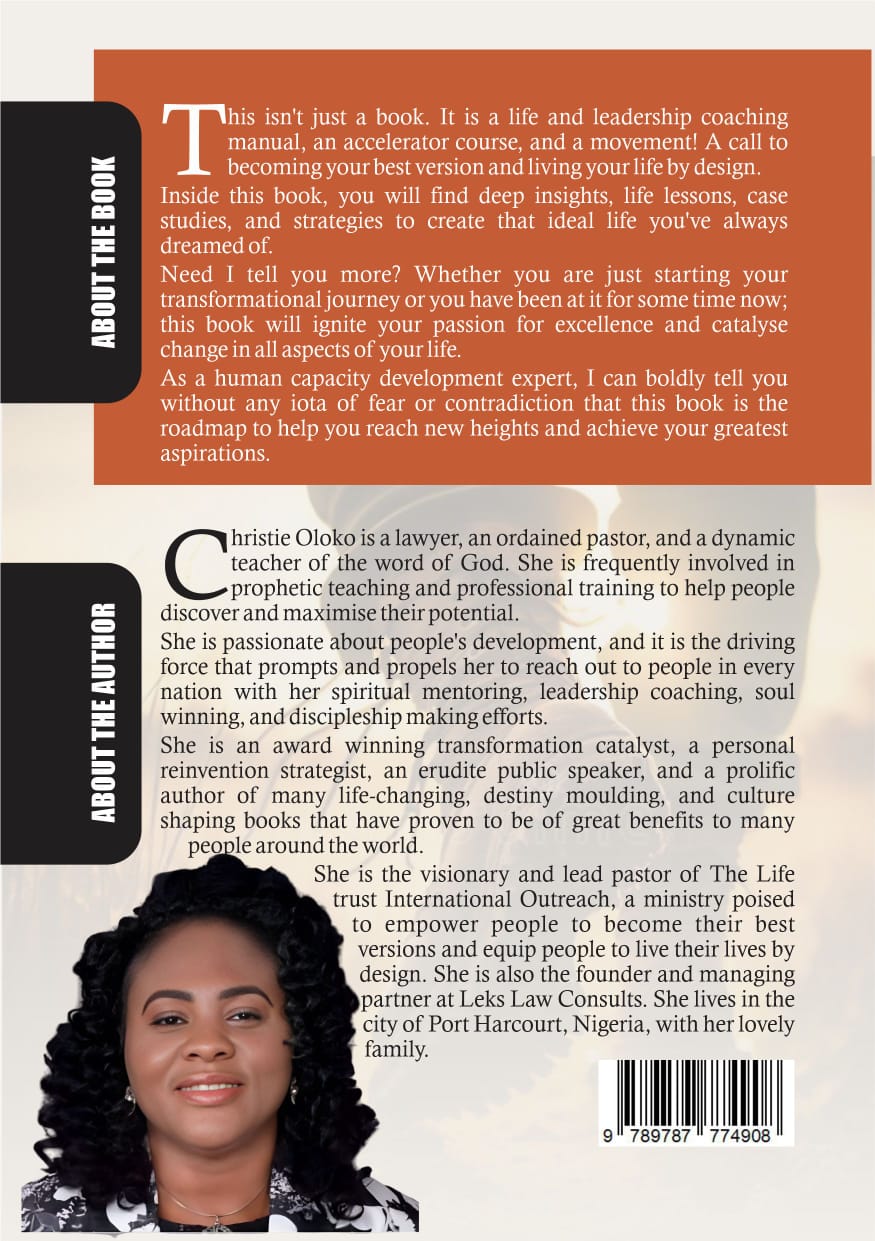 ABOUT THE BOOK

This isn't just a book. It is a life and leadership coaching manual, an accelerator course, and a movement! A call to becoming your best version and living your life by design.

Inside this book, you will find deep insights, life lessons, case studies, and strategies to create that ideal life you've always dreamed of.

Need I tell you more? Whether you are just starting your transformational journey or you have been at it for some time now; this book will ignite your passion for excellence and catalyse change in all aspects of your life.

As a human capacity development expert, I can boldly tell you without any iota of fear or contradiction that this book is the roadmap to help you reach new heights and achieve your greatest aspirations.

ABOUT THE AUTHOR

Christie Oloko is a lawyer, an ordained pastor, and a dynamic teacher of the word of God. She is frequently involved in prophetic teaching and professional training to help people discover and maximise their potential.

She is passionate about people's development, and it is the driving force that prompts and propels her to reach out to people in every nation with her spiritual mentoring, leadership coaching, soul winning, and discipleship making efforts.

She is an award winning transformation catalyst, a personal reinvention strategist, an erudite public speaker, and a prolific author of many life-changing, destiny moulding, and culture shaping books that have proven to be of great benefits to many people around the world.

She is the visionary and lead pastor of The Life trust International Outreach, a ministry poised to empower people to become their best versions and equip people to live their lives by design. She is also the founder and managing partner at Leks Law Consults. She lives in the city of Port Harcourt, Nigeria, with her lovely family.

9 789787 774908